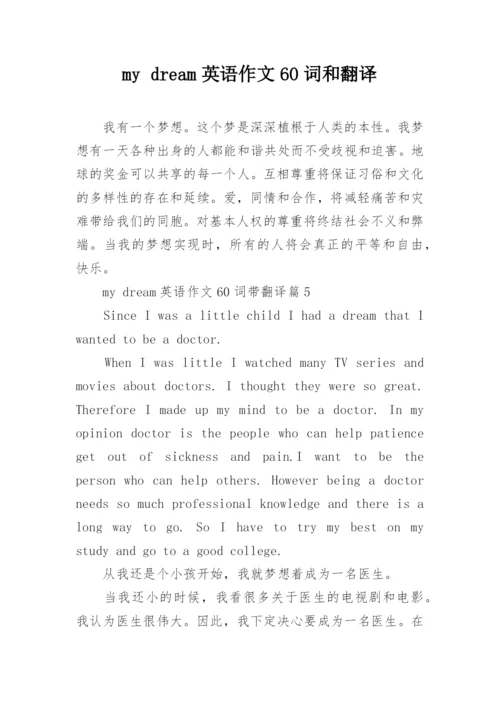 my dream 英语作文 60 词和翻译

我有一个梦想。这个梦是深深植根于人类的本性。我梦想有一天各种出身的人都能和谐共处而不受歧视和迫害。地球的奖金可以共享的每一个人。互相尊重将保证习俗和文化的多样性的存在和延续。爱，同情和合作，将减轻痛苦和灾难带给我们的同胞。对基本人权的尊重将终结社会不义和弊端。当我的梦想实现时，所有的人将会真正的平等和自由，快乐。

my dream 英语作文 60 词带翻译篇 5

Since I was a little child I had a dream that I wanted to be a doctor.

When I was little I watched many TV series and movies about doctors. I thought they were so great. Therefore I made up my mind to be a doctor. In my opinion doctor is the people who can help patience get out of sickness and pain.I want to be the person who can help others. However being a doctor needs so much professional knowledge and there is a long way to go. So I have to try my best on my study and go to a good college.

从我还是个小孩开始，我就梦想着成为一名医生。

当我还小的时候，我看很多关于医生的电视剧和电影。我认为医生很伟大。因此，我下定决心要成为一名医生。在